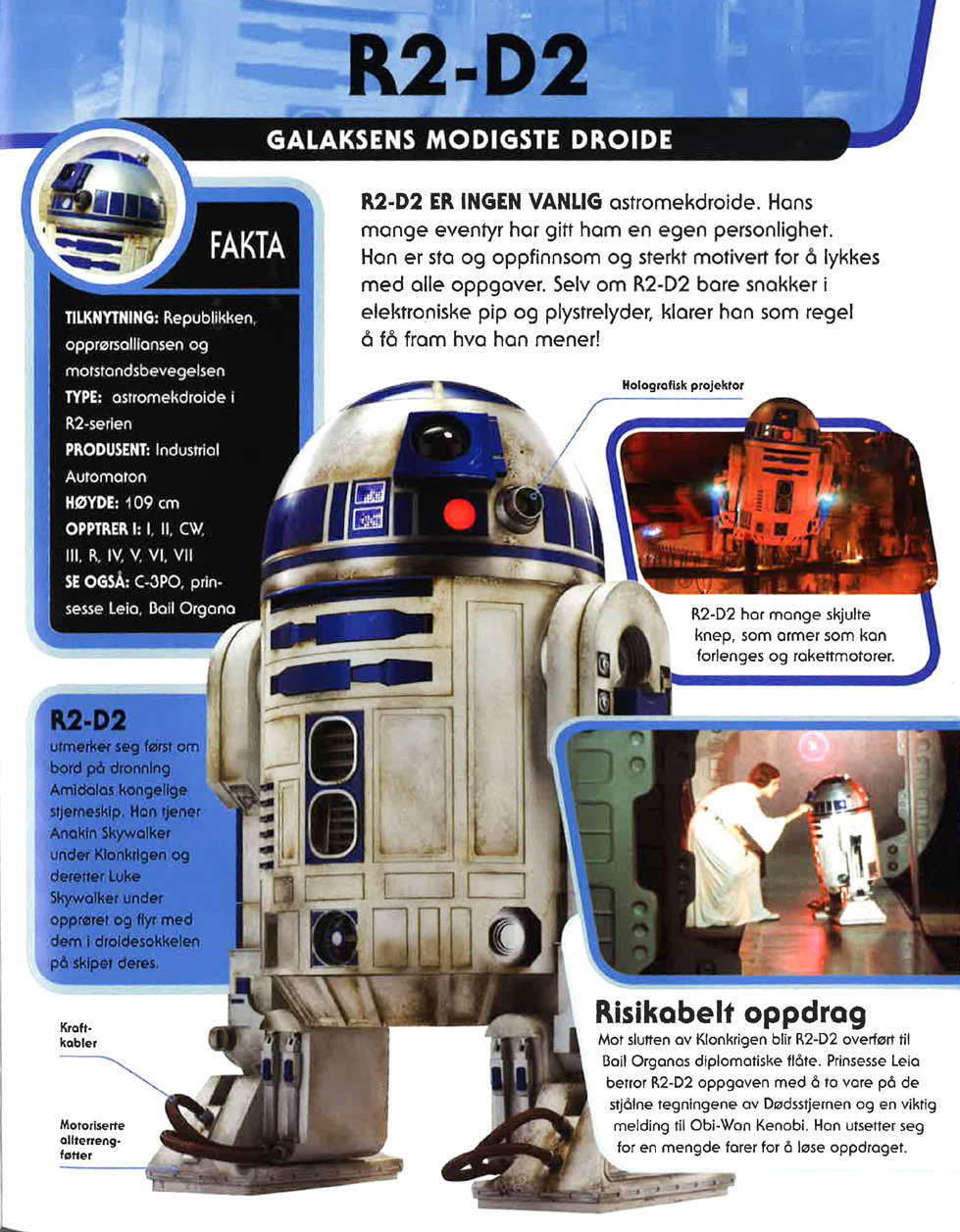 R2-D2

GALAKSENS MODIGSTE DROIDE

FAKTA

TILKNYTNING: Republikken, opprørsalliansen og motstandsbevegelsen
TYPE: astromekdroide i R2-serien
PRODUSENT: Industrial Automaton
HØYDE: 109 cm
OPPTRER I: I, II, CW, III, R, IV, V, VI, VII
SE OGSÅ: C-3PO, prinsesse Leia, Bail Organa

R2-D2 ER INGEN VANLIG astromekdroide. Hans mange eventyr har gitt ham en egen personlighet. Han er sta og oppfinnsom og sterkt motivert for å lykkes med alle oppgaver. Selv om R2-D2 bare snakker i elektroniske pip og plystrelyder, klarer han som regel å få fram hva han mener!

Holografisk projektor

R2-D2 har mange skjulte knep, som armer som kan forlenges og rakettmotorer.

R2-D2 utmerker seg først om bord på dronning Amidalas kongelige stjerneskip. Han tjener Anakin Skywalker under Klonkrigen og deretter Luke Skywalker under opprøret og flyr med dem i droidesokkelen på skipet deres.

Kraftkabler

Motoriserte allterrengføtter

Risikabelt oppdrag
Mot slutten av Klonkrigen blir R2-D2 overført til Bail Organas diplomatiske flåte. Prinsesse Leia betror R2-D2 oppgaven med å ta vare på de stjålne tegningene av Dødsstjernen og en viktig melding til Obi-Wan Kenobi. Han utsetter seg for en mengde farer for å løse oppdraget.